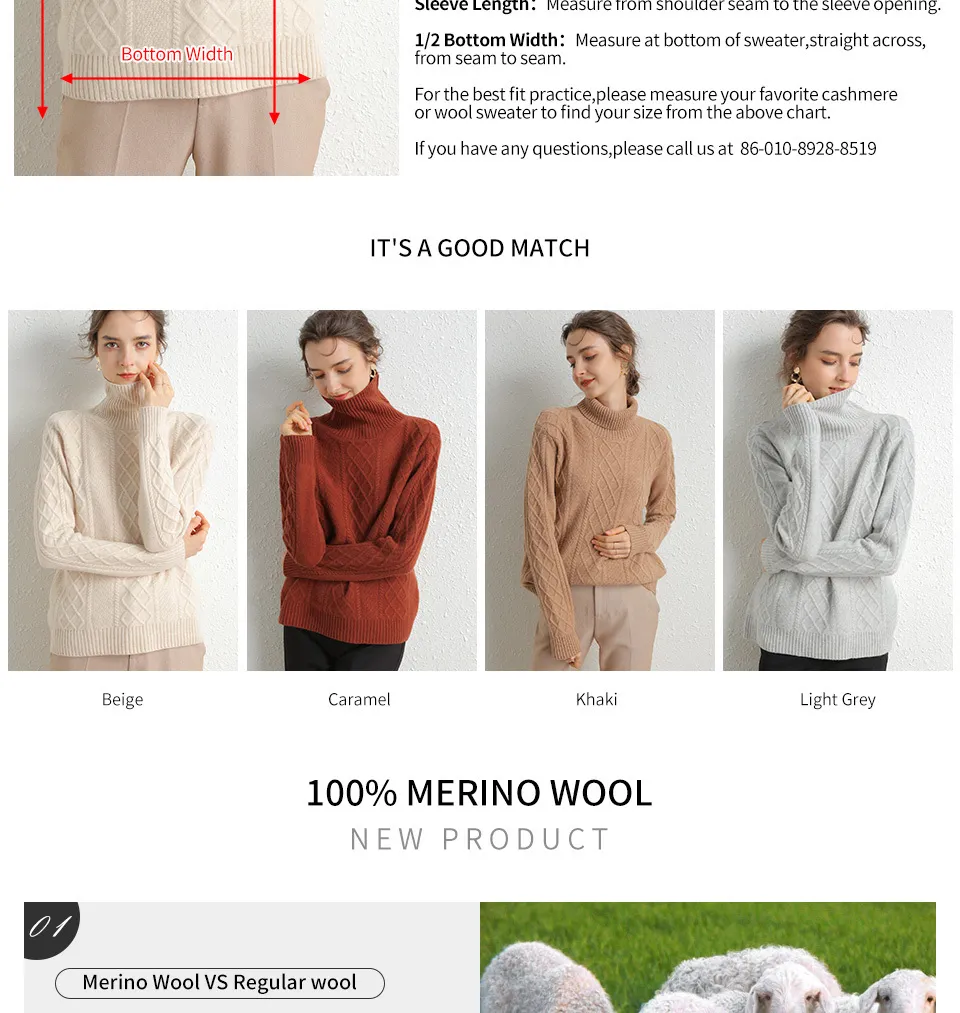 Bottom Width

Sleeve Length: Measure from shoulder seam to the sleeve opening.

1/2 Bottom Width: Measure at bottom of sweater,straight across, from seam to seam.

For the best fit practice,please measure your favorite cashmere or wool sweater to find your size from the above chart.

If you have any questions,please call us at 86-010-8928-8519

IT'S A GOOD MATCH

Beige

Caramel

Khaki

Light Grey

100% MERINO WOOL

NEW PRODUCT

01

Merino Wool VS Regular wool